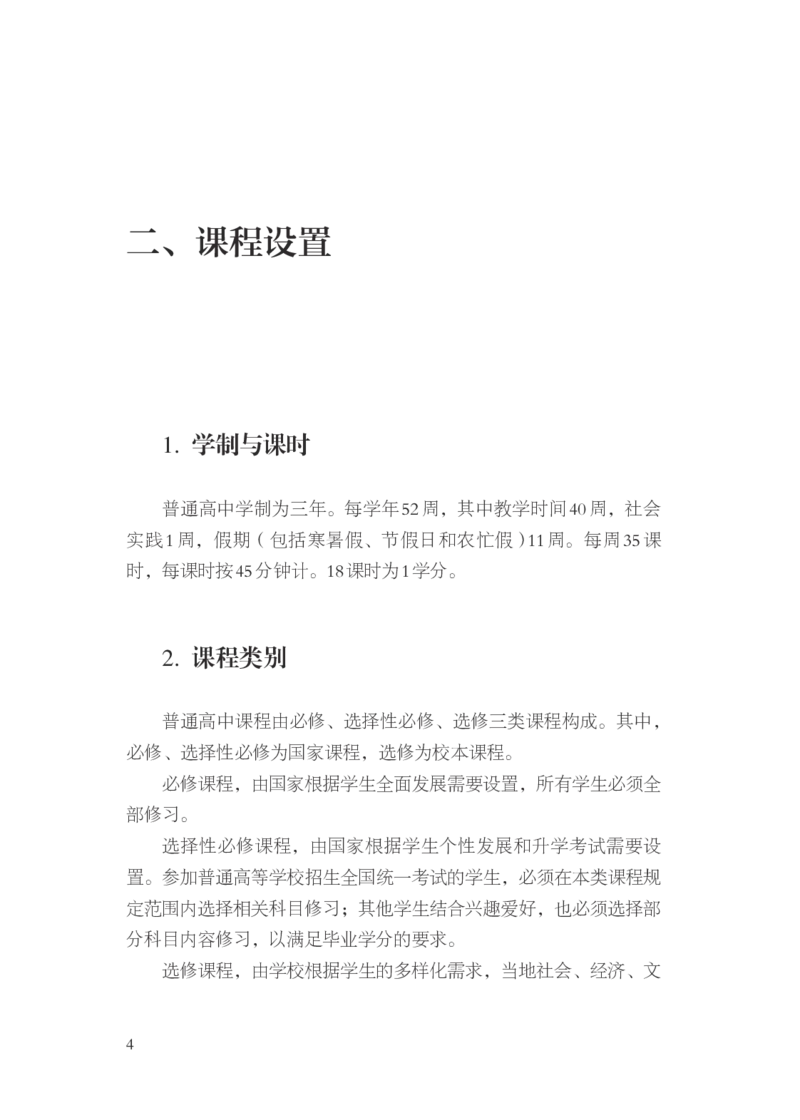 二、课程设置

1. 学制与课时

普通高中学制为三年。每学年52周，其中教学时间40周，社会实践1周，假期（包括寒暑假、节假日和农忙假）11周。每周35课时，每课时按45分钟计。18课时为1学分。

2. 课程类别

普通高中课程由必修、选择性必修、选修三类课程构成。其中，必修、选择性必修为国家课程，选修为校本课程。

必修课程，由国家根据学生全面发展需要设置，所有学生必须全部修习。

选择性必修课程，由国家根据学生个性发展和升学考试需要设置。参加普通高等学校招生全国统一考试的学生，必须在本类课程规定范围内选择相关科目修习；其他学生结合兴趣爱好，也必须选择部分科目内容修习，以满足毕业学分的要求。

选修课程，由学校根据学生的多样化需求，当地社会、经济、文

4